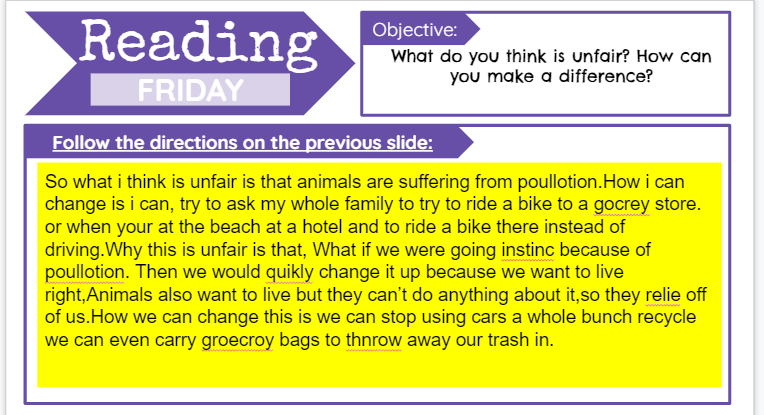 Reading

FRIDAY

Objective:

What do you think is unfair? How can you make a difference?

Follow the directions on the previous slide:

So what i think is unfair is that animals are suffering from poullotion.How i can change is i can, try to ask my whole family to try to ride a bike to a gocrey store. or when your at the beach at a hotel and to ride a bike there instead of driving.Why this is unfair is that, What if we were going instinc because of poullotion. Then we would quikly change it up because we want to live right,Animals also want to live but they can't do anything about it,so they relie off of us.How we can change this is we can stop using cars a whole bunch recycle we can even carry groecroy bags to thnrow away our trash in.